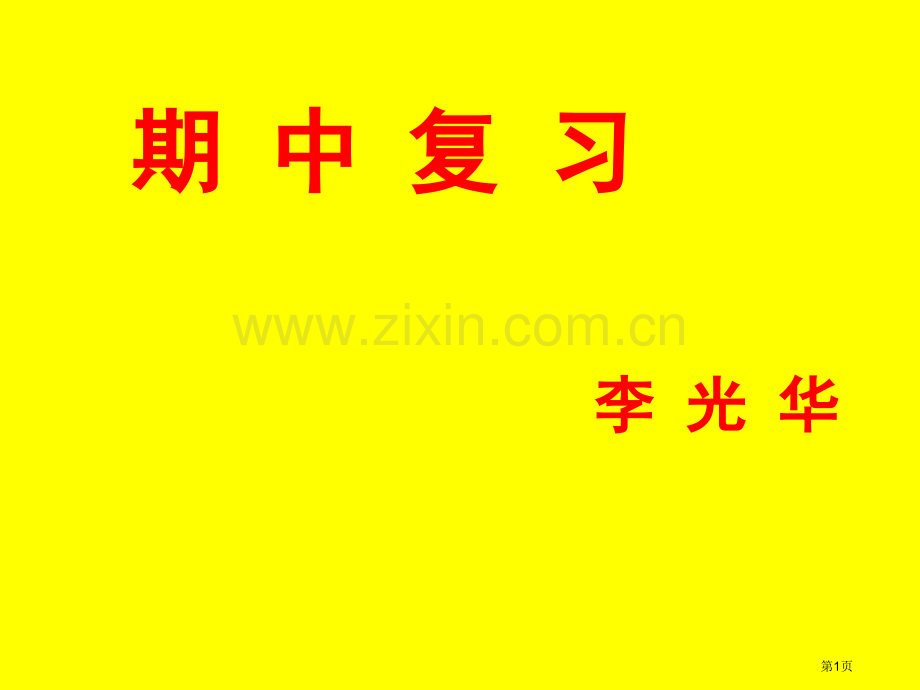 期 中 复 习

www.zixin.com.cn

李 光 华

第1页